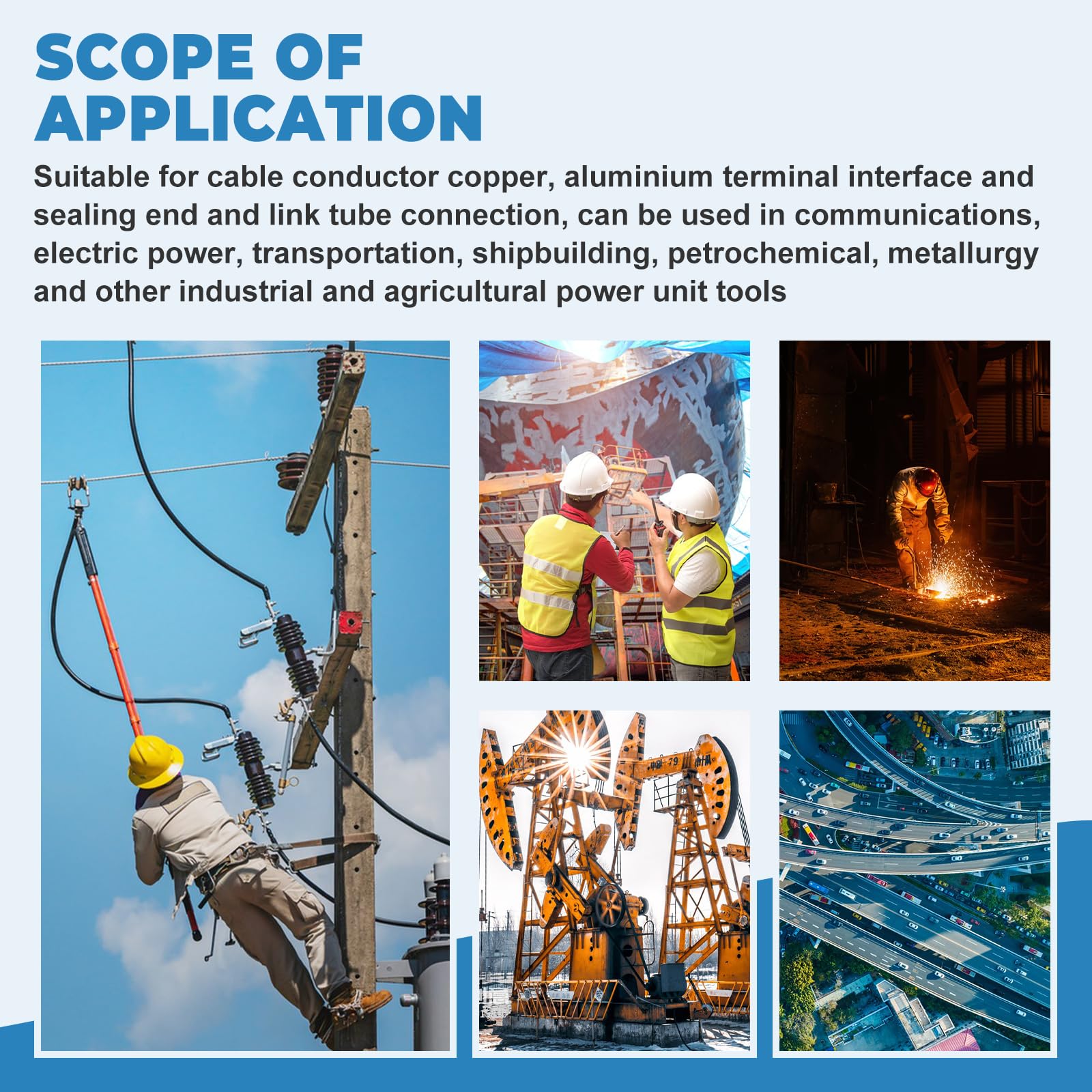 SCOPE OF APPLICATION

Suitable for cable conductor copper, aluminium terminal interface and sealing end and link tube connection, can be used in communications, electric power, transportation, shipbuilding, petrochemical, metallurgy and other industrial and agricultural power unit tools